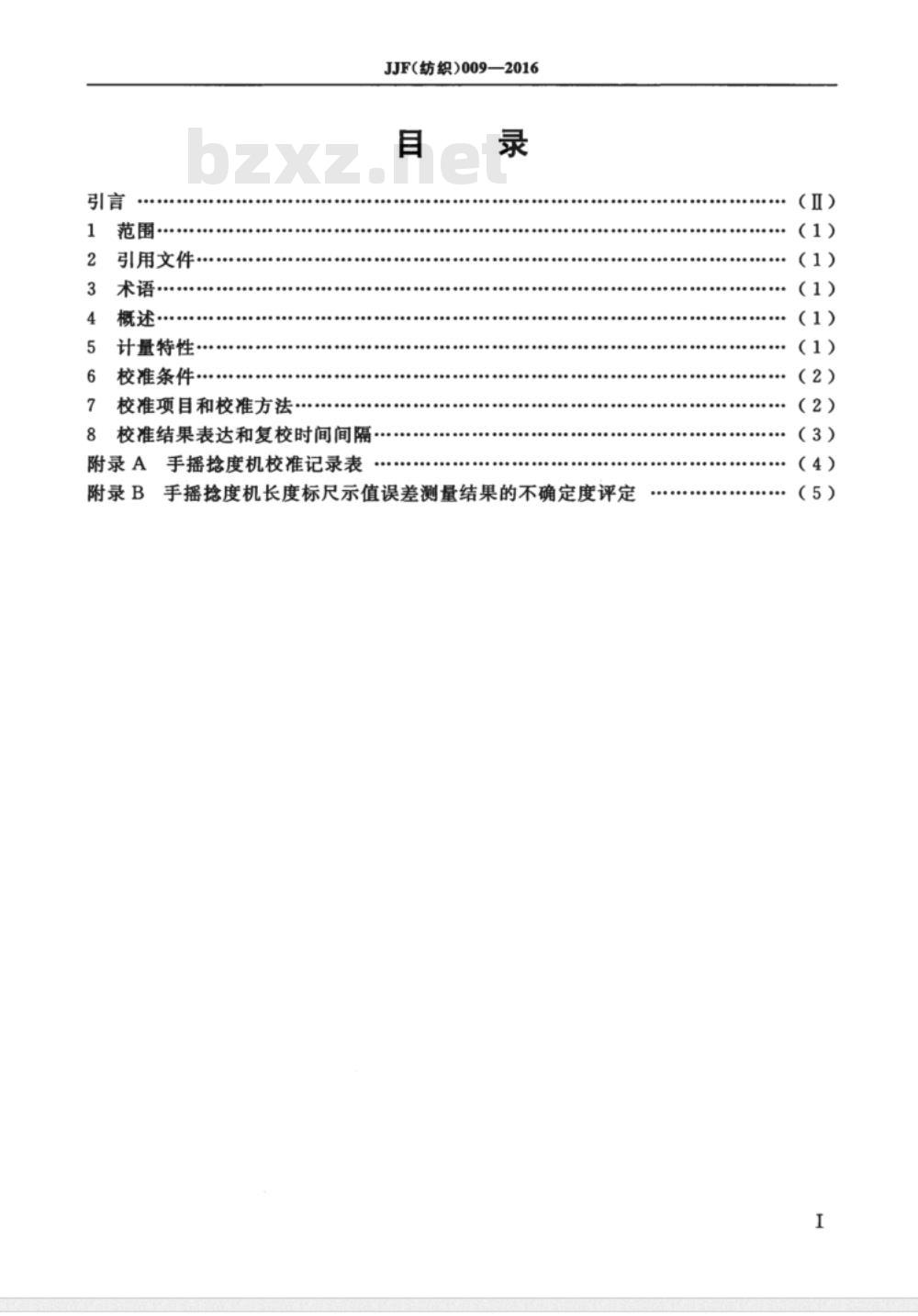 JJF(纺织)009—2016

目 录

引言 (Ⅱ)
1 范围 (1)
2 引用文件 (1)
3 术语 (1)
4 概述 (1)
5 计量特性 (1)
6 校准条件 (2)
7 校准项目和校准方法 (2)
8 校准结果表达和复校时间间隔 (3)
附录A 手摇捻度机校准记录表 (4)
附录B 手摇捻度机长度标尺示值误差测量结果的不确定度评定 (5)

I

bzxz.net